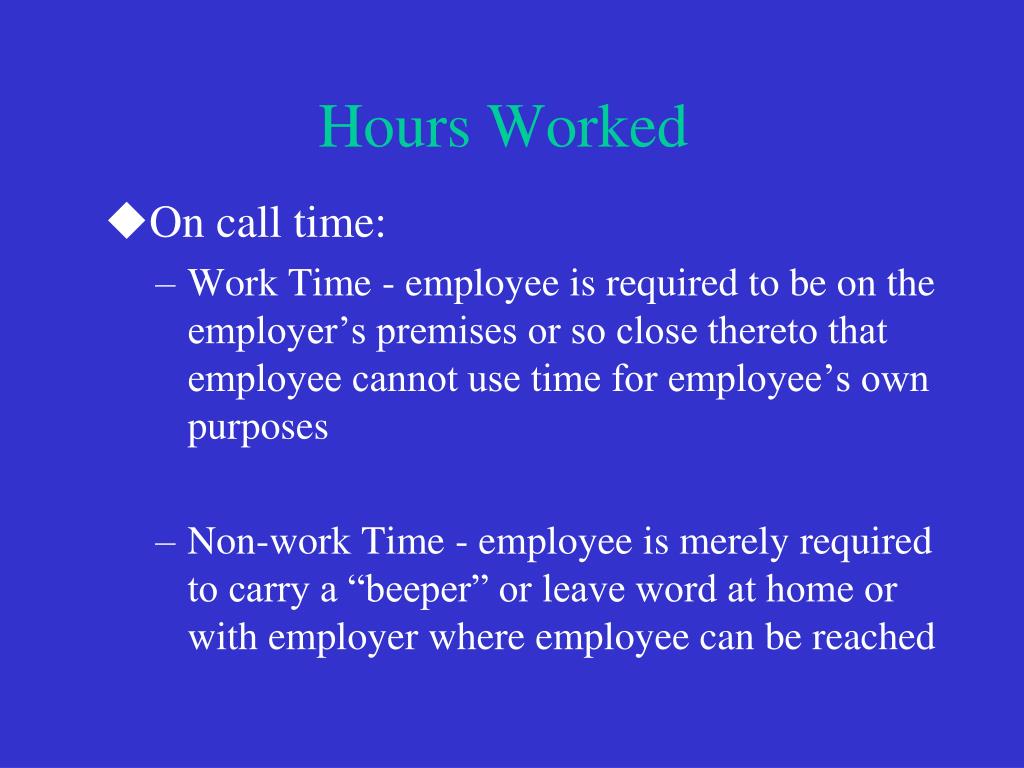 Hours Worked

◆On call time:

– Work Time - employee is required to be on the employer’s premises or so close thereto that employee cannot use time for employee’s own purposes

– Non-work Time - employee is merely required to carry a “beeper” or leave word at home or with employer where employee can be reached